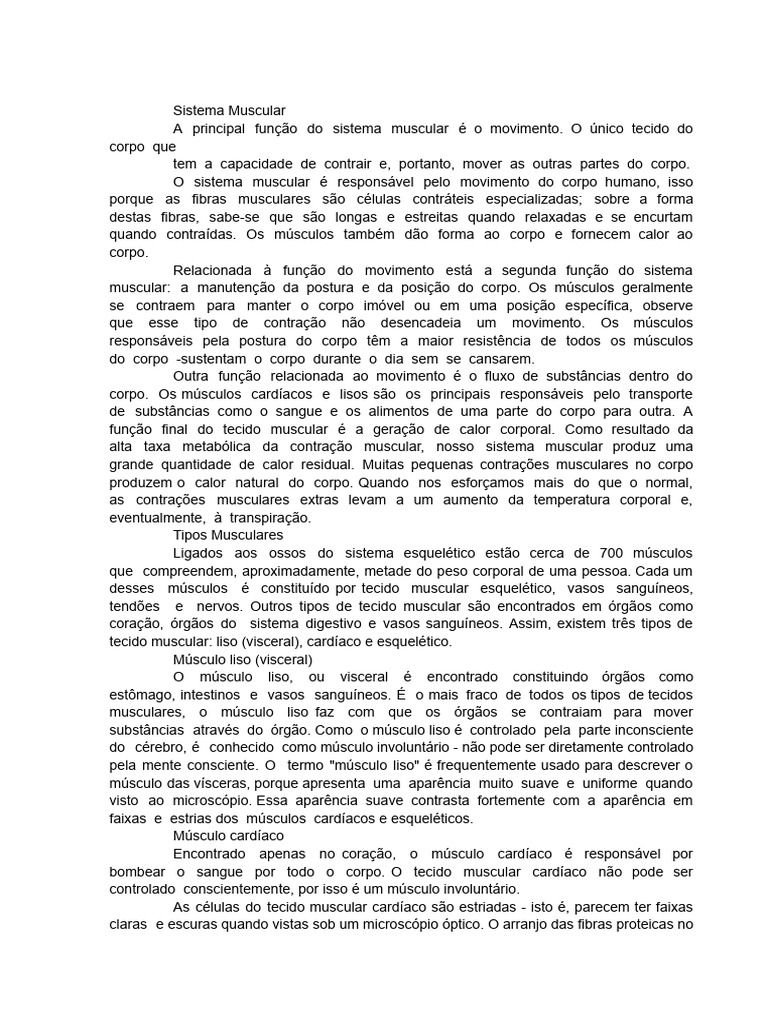 Sistema Muscular

A principal função do sistema muscular é o movimento. O único tecido do corpo que tem a capacidade de contrair e, portanto, mover as outras partes do corpo.

O sistema muscular é responsável pelo movimento do corpo humano, isso porque as fibras musculares são células contráteis especializadas; sobre a forma destas fibras, sabe-se que são longas e estreitas quando relaxadas e se encurtam quando contraídas. Os músculos também dão forma ao corpo e fornecem calor ao corpo.

Relacionada à função do movimento está a segunda função do sistema muscular: a manutenção da postura e da posição do corpo. Os músculos geralmente se contraem para manter o corpo imóvel ou em uma posição específica, observe que esse tipo de contração não desencadeia um movimento. Os músculos responsáveis pela postura do corpo têm a maior resistência de todos os músculos do corpo -sustentam o corpo durante o dia sem se cansarem.

Outra função relacionada ao movimento é o fluxo de substâncias dentro do corpo. Os músculos cardíacos e lisos são os principais responsáveis pelo transporte de substâncias como o sangue e os alimentos de uma parte do corpo para outra. A função final do tecido muscular é a geração de calor corporal. Como resultado da alta taxa metabólica da contração muscular, nosso sistema muscular produz uma grande quantidade de calor residual. Muitas pequenas contrações musculares no corpo produzem o calor natural do corpo. Quando nos esforçamos mais do que o normal, as contrações musculares extras levam a um aumento da temperatura corporal e, eventualmente, à transpiração.

Tipos Musculares

Ligados aos ossos do sistema esquelético estão cerca de 700 músculos que compreendem, aproximadamente, metade do peso corporal de uma pessoa. Cada um desses músculos é constituído por tecido muscular esquelético, vasos sanguíneos, tendões e nervos. Outros tipos de tecido muscular são encontrados em órgãos como coração, órgãos do sistema digestivo e vasos sanguíneos. Assim, existem três tipos de tecido muscular: liso (visceral), cardíaco e esquelético.

Músculo liso (visceral)

O músculo liso, ou visceral é encontrado constituindo órgãos como estômago, intestinos e vasos sanguíneos. É o mais fraco de todos os tipos de tecidos musculares, o músculo liso faz com que os órgãos se contraiam para mover substâncias através do órgão. Como o músculo liso é controlado pela parte inconsciente do cérebro, é conhecido como músculo involuntário - não pode ser diretamente controlado pela mente consciente. O termo "músculo liso" é frequentemente usado para descrever o músculo das vísceras, porque apresenta uma aparência muito suave e uniforme quando visto ao microscópio. Essa aparência suave contrasta fortemente com a aparência em faixas e estrias dos músculos cardíacos e esqueléticos.

Músculo cardíaco

Encontrado apenas no coração, o músculo cardíaco é responsável por bombear o sangue por todo o corpo. O tecido muscular cardíaco não pode ser controlado conscientemente, por isso é um músculo involuntário.

As células do tecido muscular cardíaco são estriadas - isto é, parecem ter faixas claras e escuras quando vistas sob um microscópio óptico. O arranjo das fibras proteicas no